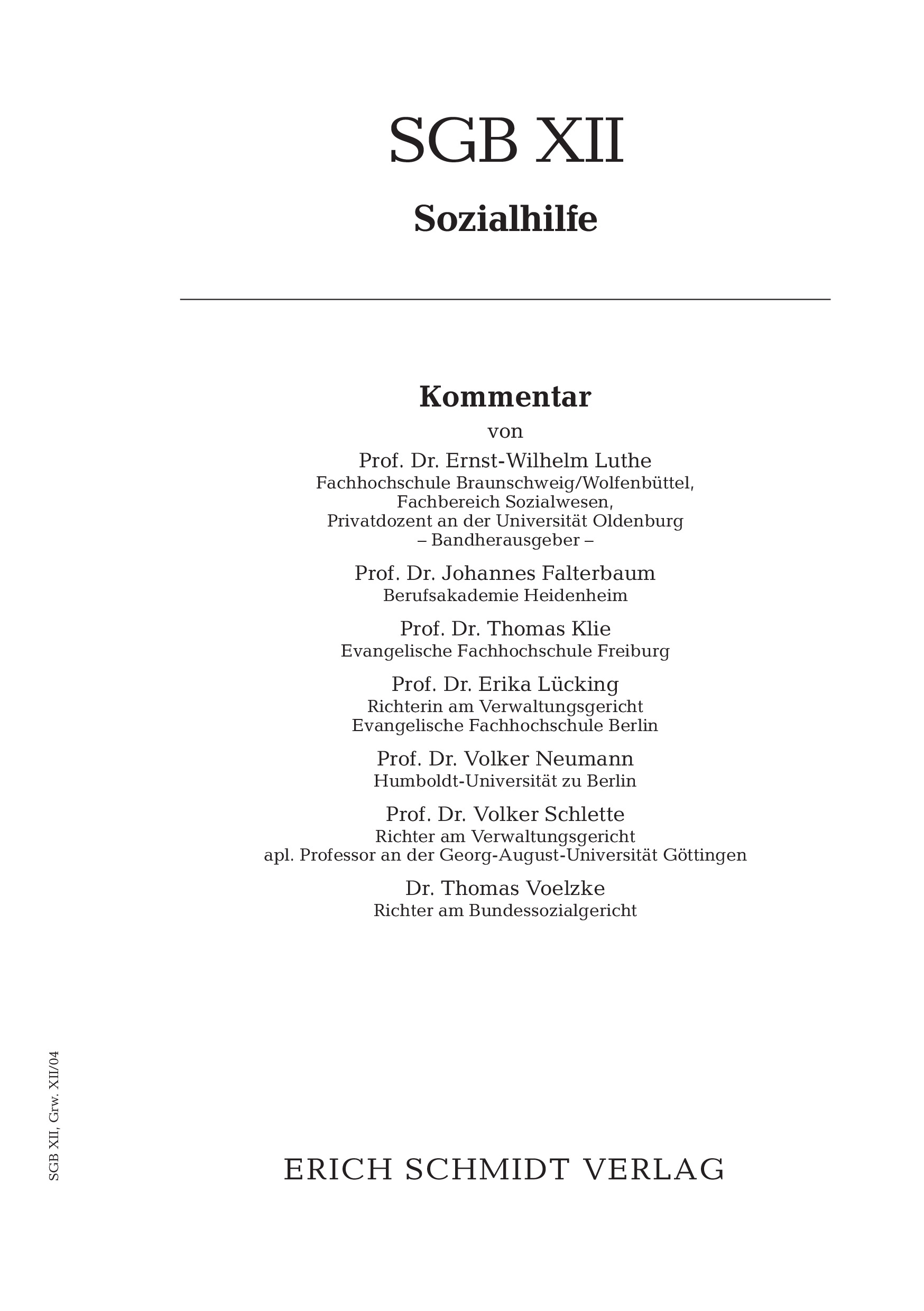 SGB XII

Sozialhilfe

Kommentar
von

Prof. Dr. Ernst-Wilhelm Luthe
Fachhochschule Braunschweig/Wolfenbüttel,
Fachbereich Sozialwesen,
Privatdozent an der Universität Oldenburg
– Bandherausgeber –

Prof. Dr. Johannes Falterbaum
Berufsakademie Heidenheim

Prof. Dr. Thomas Klie
Evangelische Fachhochschule Freiburg

Prof. Dr. Erika Lücking
Richterin am Verwaltungsgericht
Evangelische Fachhochschule Berlin

Prof. Dr. Volker Neumann
Humboldt-Universität zu Berlin

Prof. Dr. Volker Schlette
Richter am Verwaltungsgericht
apl. Professor an der Georg-August-Universität Göttingen

Dr. Thomas Voelzke
Richter am Bundessozialgericht

SGB XII, Grw. XII/04

ERICH SCHMIDT VERLAG